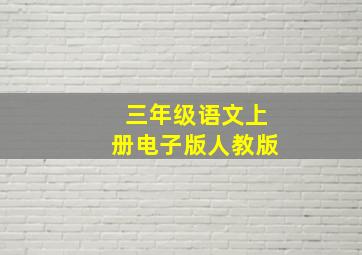 三年级语文上册电子版人教版